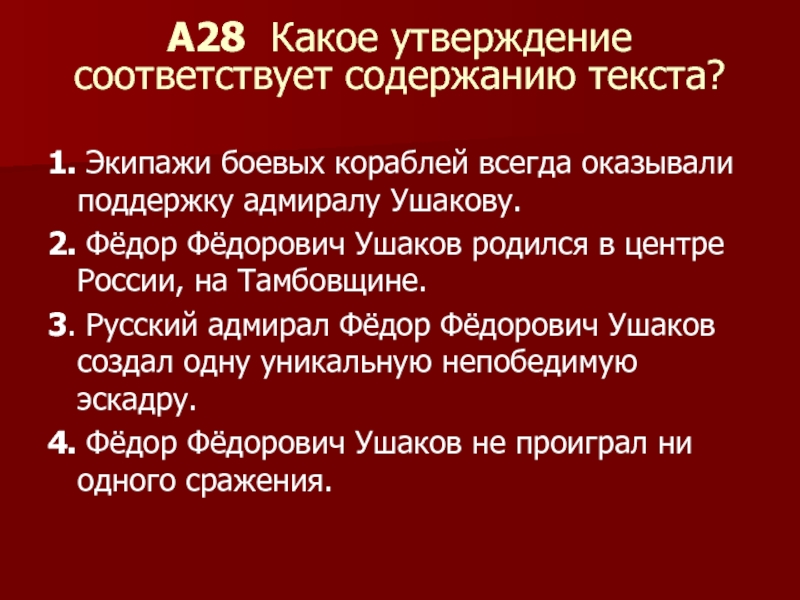 А28 Какое утверждение соответствует содержанию текста?

1. Экипажи боевых кораблей всегда оказывали поддержку адмиралу Ушакову.

2. Фёдор Фёдорович Ушаков родился в центре России, на Тамбовщине.

3. Русский адмирал Фёдор Фёдорович Ушаков создал одну уникальную непобедимую эскадру.

4. Фёдор Фёдорович Ушаков не проиграл ни одного сражения.